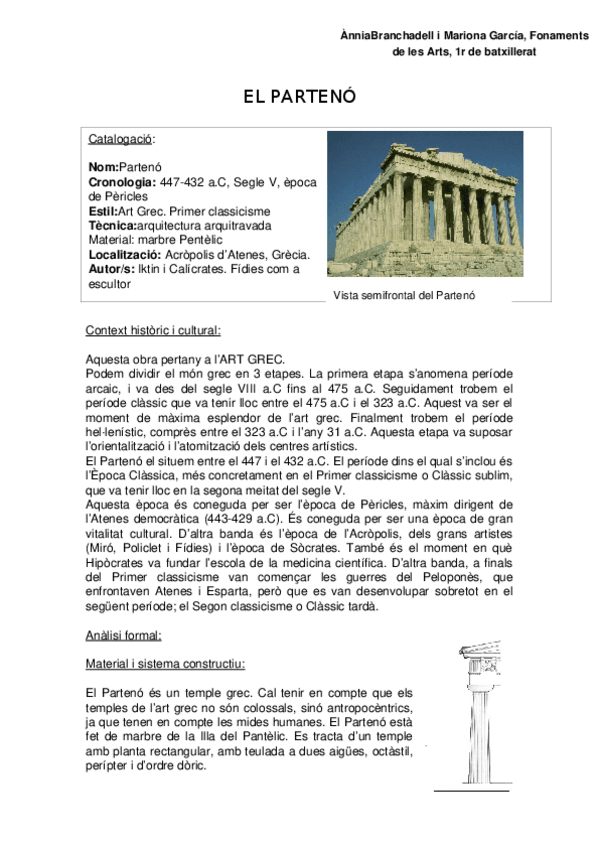 ÀnniaBranchadell i Mariona García, Fonaments de les Arts, 1r de batxillerat

EL PARTENÓ

Catalogació:

Nom:Partenó
Cronologia: 447-432 a.C, Segle V, època de Pèricles
Estil:Art Grec. Primer classicisme
Tècnica:arquitectura arquitravada
Material: marbre Pentèlic
Localització: Acròpolis d'Atenes, Grècia.
Autor/s: Iktin i Calícrates. Fídies com a escultor

Vista semifrontal del Partenó

Context històric i cultural:

Aquesta obra pertany a l'ART GREC.
Podem dividir el món grec en 3 etapes. La primera etapa s'anomena període arcaic, i va des del segle VIII a.C fins al 475 a.C. Seguidament trobem el període clàssic que va tenir lloc entre el 475 a.C i el 323 a.C. Aquest va ser el moment de màxima esplendor de l'art grec. Finalment trobem el període hel·lenístic, comprès entre el 323 a.C i l'any 31 a.C. Aquesta etapa va suposar l'orientalització i l'atomització dels centres artístics.
El Partenó el situem entre el 447 i el 432 a.C. El període dins el qual s'inclou és l'Època Clàssica, més concretament en el Primer classicisme o Clàssic sublim, que va tenir lloc en la segona meitat del segle V.
Aquesta època és coneguda per ser l'època de Pèricles, màxim dirigent de l'Atenes democràtica (443-429 a.C). És coneguda per ser una època de gran vitalitat cultural. D'altra banda és l'època de l'Acròpolis, dels grans artistes (Miró, Policlet i Fídies) i l'època de Sòcrates. També és el moment en què Hipòcrates va fundar l'escola de la medicina científica. D'altra banda, a finals del Primer classicisme van començar les guerres del Peloponès, que enfrontaven Atenes i Esparta, però que es van desenvolupar sobretot en el següent període; el Segon classicisme o Clàssic tardà.

Anàlisi formal:

Material i sistema constructiu:

El Partenó és un temple grec. Cal tenir en compte que els temples de l'art grec no són colossals, sinó antropocèntrics, ja que tenen en compte les mides humanes. El Partenó està fet de marbre de la Illa del Pantèlic. Es tracta d'un temple amb planta rectangular, amb teulada a dues aigües, octàstil, perípter i d'ordre dòric.